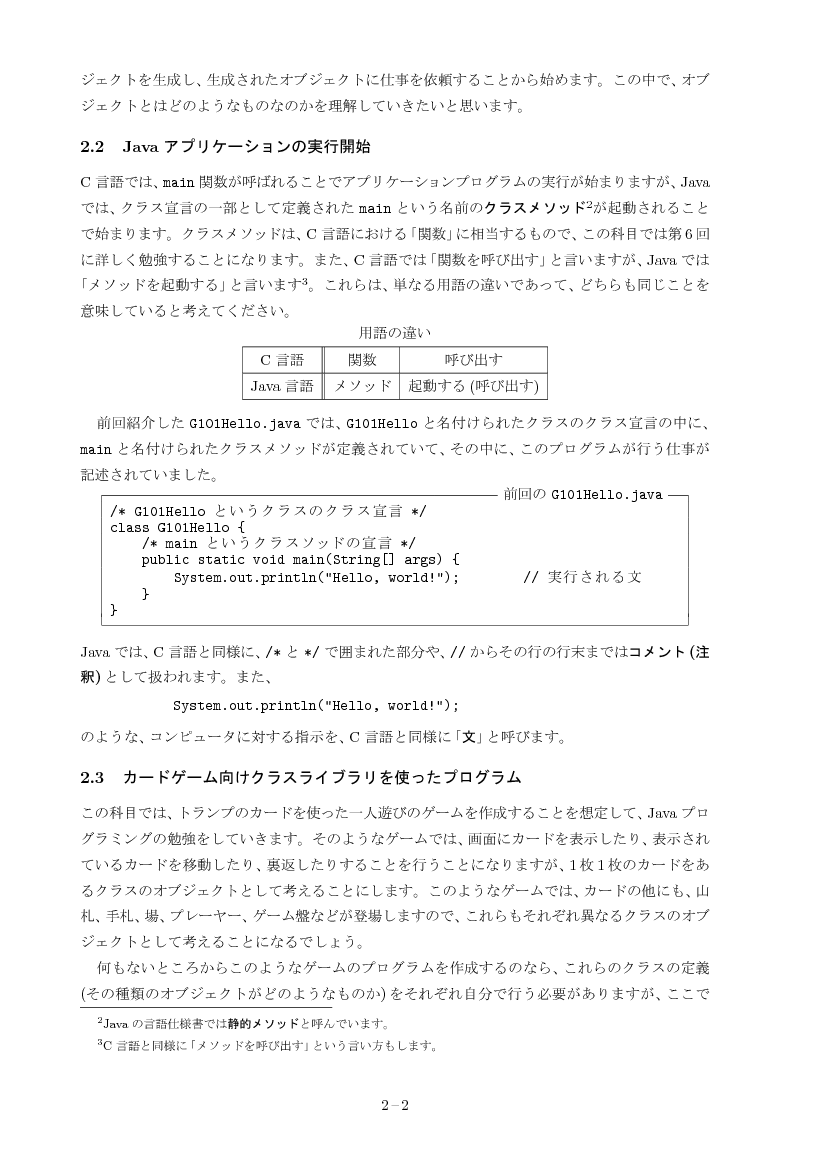 ジェクトを生成し、生成されたオブジェクトに仕事を依頼することから始めます。この中で、オブジェクトとはどのようなものなのかを理解していきたいと思います。

2.2 Java アプリケーションの実行開始

C 言語では、main 関数が呼ばれることでアプリケーションプログラムの実行が始まりますが、Java では、クラス宣言の一部として定義された main という名前のクラスメソッド$^2$が起動されることで始まります。クラスメソッドは、C 言語における「関数」に相当するもので、この科目では第 6 回に詳しく勉強することになります。また、C 言語では「関数を呼び出す」と言いますが、Java では「メソッドを起動する」と言います$^3$。これらは、単なる用語の違いであって、どちらも同じことを意味していると考えてください。

用語の違い

| C 言語 | 関数 | 呼び出す |
|---|---|---|
| Java 言語 | メソッド | 起動する (呼び出す) |

前回紹介した G101Hello.java では、G101Hello と名付けられたクラスのクラス宣言の中に、main と名付けられたクラスメソッドが定義されていて、その中に、このプログラムが行う仕事が記述されていました。

前回の G101Hello.java

/* G101Hello というクラスのクラス宣言 */
class G101Hello {
    /* main というクラスソッドの宣言 */
    public static void main(String[] args) {
        System.out.println("Hello, world!");        // 実行される文
    }
}

Java では、C 言語と同様に、/* と */ で囲まれた部分や、// からその行の行末まではコメント (注釈) として扱われます。また、

System.out.println("Hello, world!");

のような、コンピュータに対する指示を、C 言語と同様に「文」と呼びます。

2.3 カードゲーム向けクラスライブラリを使ったプログラム

この科目では、トランプのカードを使った一人遊びのゲームを作成することを想定して、Java プログラミングの勉強をしていきます。そのようなゲームでは、画面にカードを表示したり、表示されているカードを移動したり、裏返したりすることを行うことになりますが、1 枚 1 枚のカードをあるクラスのオブジェクトとして考えることにします。このようなゲームでは、カードの他にも、山札、手札、場、プレーヤー、ゲーム盤などが登場しますので、これらもそれぞれ異なるクラスのオブジェクトとして考えることになるでしょう。

何もないところからこのようなゲームのプログラムを作成するのなら、これらのクラスの定義 (その種類のオブジェクトがどのようなものか) をそれぞれ自分で行う必要がありますが、ここで

$^2$Java の言語仕様書では静的メソッドと呼んでいます。
$^3$C 言語と同様に「メソッドを呼び出す」という言い方もします。

2–2